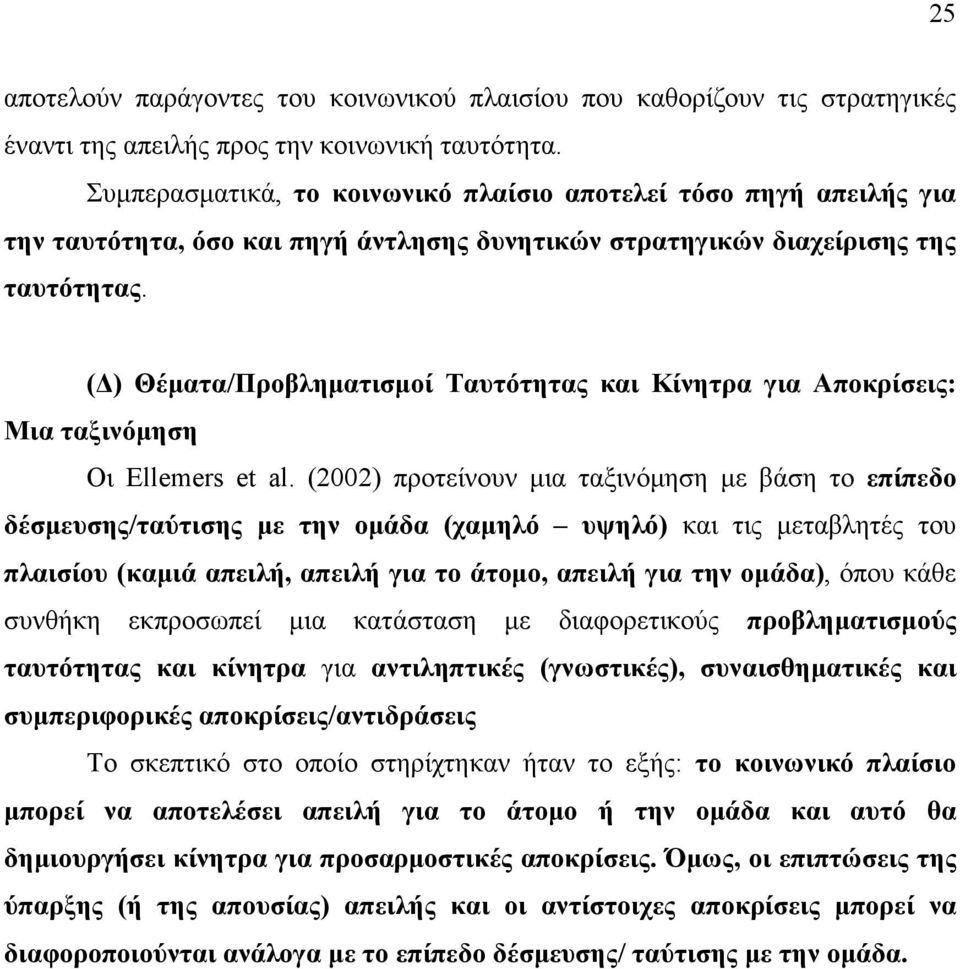 25

αποτελούν παράγοντες του κοινωνικού πλαισίου που καθορίζουν τις στρατηγικές έναντι της απειλής προς την κοινωνική ταυτότητα.

Συμπερασματικά, το κοινωνικό πλαίσιο αποτελεί τόσο πηγή απειλής για την ταυτότητα, όσο και πηγή άντλησης δυνητικών στρατηγικών διαχείρισης της ταυτότητας.

(Δ) Θέματα/Προβληματισμοί Ταυτότητας και Κίνητρα για Αποκρίσεις: Μια ταξινόμηση

Οι Ellemers et al. (2002) προτείνουν μια ταξινόμηση με βάση το επίπεδο δέσμευσης/ταύτισης με την ομάδα (χαμηλό – υψηλό) και τις μεταβλητές του πλαισίου (καμιά απειλή, απειλή για το άτομο, απειλή για την ομάδα), όπου κάθε συνθήκη εκπροσωπεί μια κατάσταση με διαφορετικούς προβληματισμούς ταυτότητας και κίνητρα για αντιληπτικές (γνωστικές), συναισθηματικές και συμπεριφορικές αποκρίσεις/αντιδράσεις

Το σκεπτικό στο οποίο στηρίχτηκαν ήταν το εξής: το κοινωνικό πλαίσιο μπορεί να αποτελέσει απειλή για το άτομο ή την ομάδα και αυτό θα δημιουργήσει κίνητρα για προσαρμοστικές αποκρίσεις. Όμως, οι επιπτώσεις της ύπαρξης (ή της απουσίας) απειλής και οι αντίστοιχες αποκρίσεις μπορεί να διαφοροποιούνται ανάλογα με το επίπεδο δέσμευσης/ ταύτισης με την ομάδα.